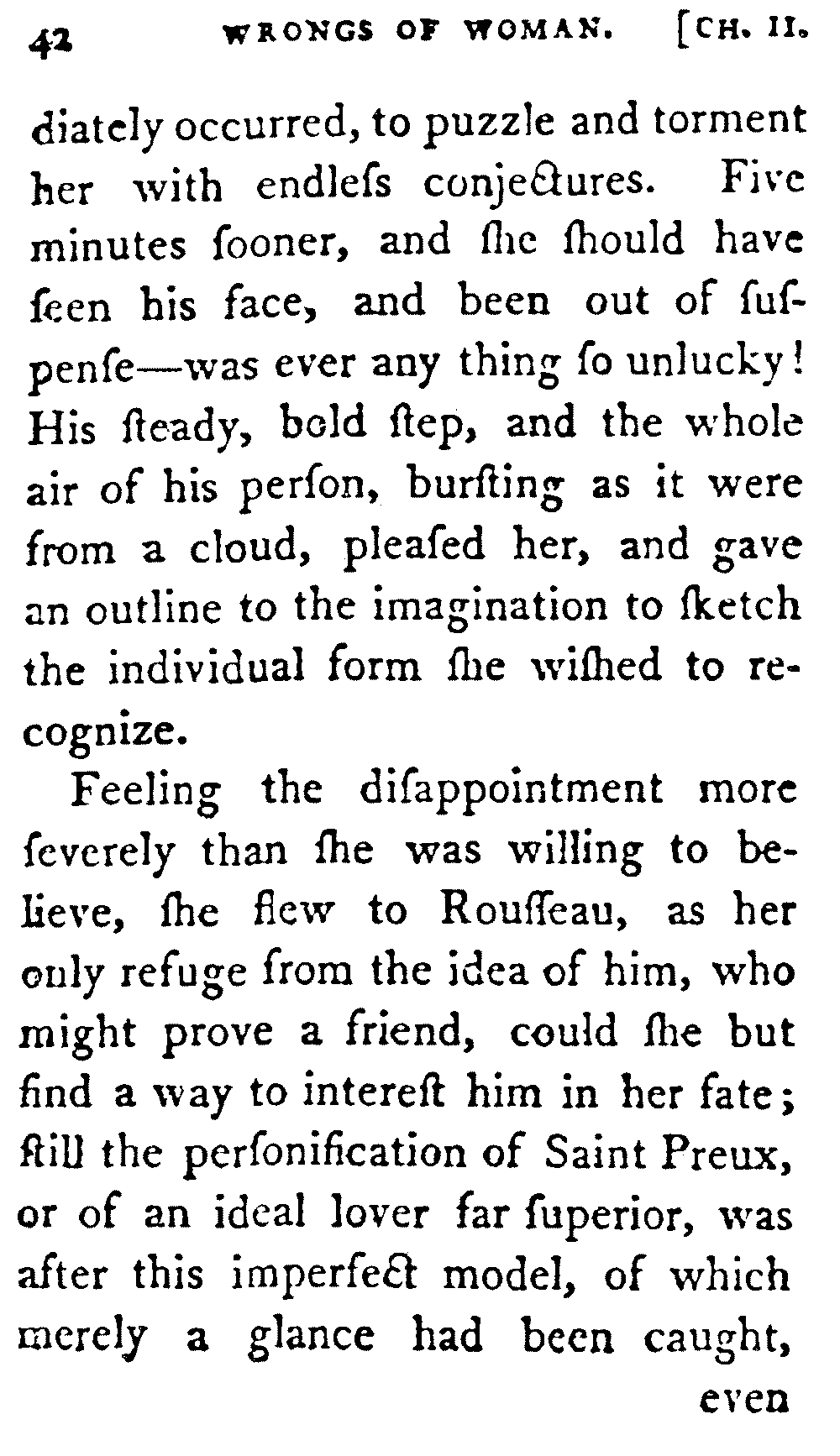 42 WRONGS OF WOMAN. [CH. II.

diately occurred, to puzzle and torment her with endleſs conjectures. Five minutes ſooner, and ſhe ſhould have ſeen his face, and been out of ſuſpenſe—was ever any thing ſo unlucky! His ſteady, bold ſtep, and the whole air of his perſon, burſting as it were from a cloud, pleaſed her, and gave an outline to the imagination to ſketch the individual form ſhe wiſhed to recognize.

Feeling the diſappointment more ſeverely than ſhe was willing to believe, ſhe flew to Rouſſeau, as her only refuge from the idea of him, who might prove a friend, could ſhe but find a way to intereſt him in her fate; ſtill the perſonification of Saint Preux, or of an ideal lover far ſuperior, was after this imperfect model, of which merely a glance had been caught,

even